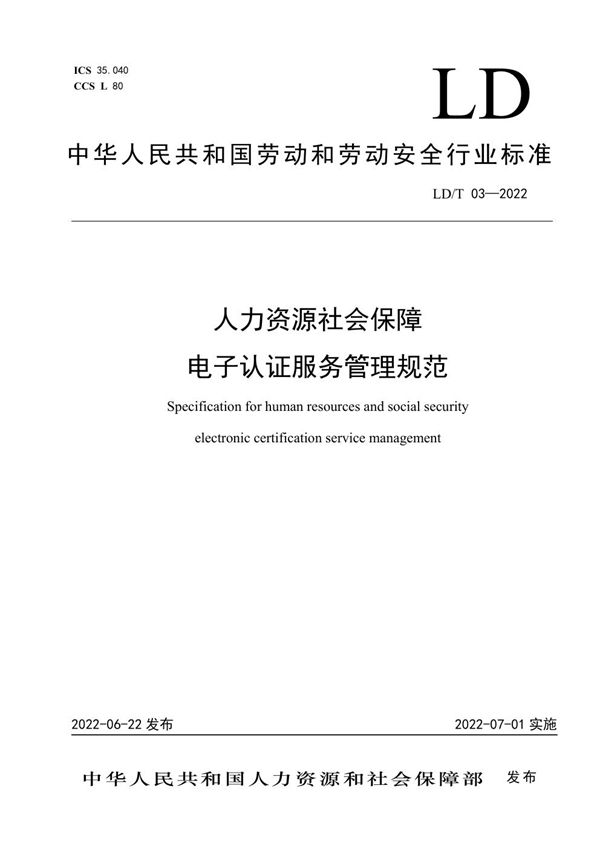 ICS 35.040
CCS L 80

LD

中华人民共和国劳动和劳动安全行业标准

LD/T 03—2022

人力资源社会保障
电子认证服务管理规范

Specification for human resources and social security electronic certification service management

2022-06-22 发布

2022-07-01 实施

中华人民共和国人力资源和社会保障部 发布